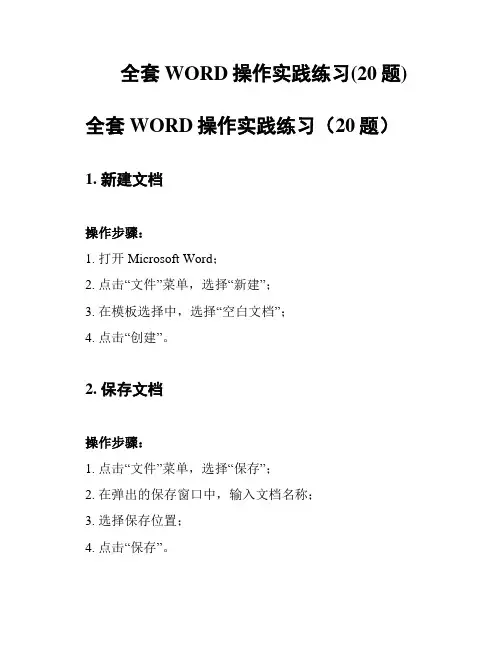 全套 WORD 操作实践练习(20 题)

全套 WORD 操作实践练习（20 题）

1. 新建文档

操作步骤：

1. 打开 Microsoft Word；

2. 点击“文件”菜单，选择“新建”；

3. 在模板选择中，选择“空白文档”；

4. 点击“创建”。

2. 保存文档

操作步骤：

1. 点击“文件”菜单，选择“保存”；

2. 在弹出的保存窗口中，输入文档名称；

3. 选择保存位置；

4. 点击“保存”。